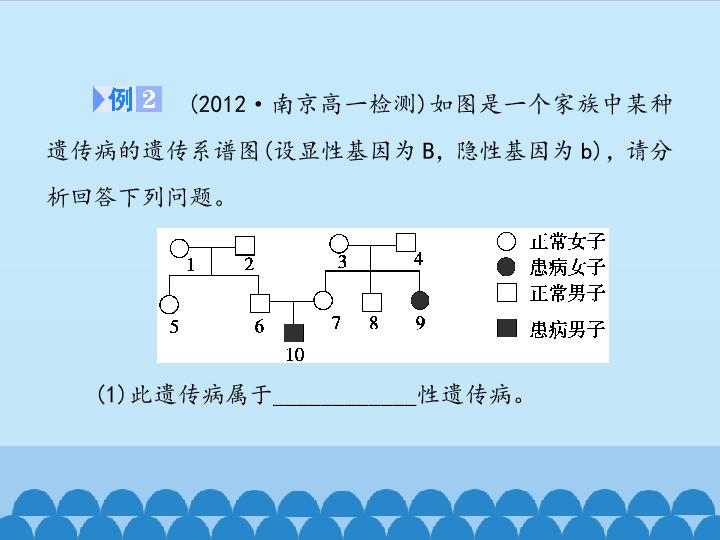 例2 (2012·南京高一检测)如图是一个家族中某种遗传病的遗传系谱图(设显性基因为B,隐性基因为b),请分析回答下列问题。

1
2
3
4
5
6
7
8
9
10

正常女子
患病女子
正常男子
患病男子

(1)此遗传病属于____性遗传病。